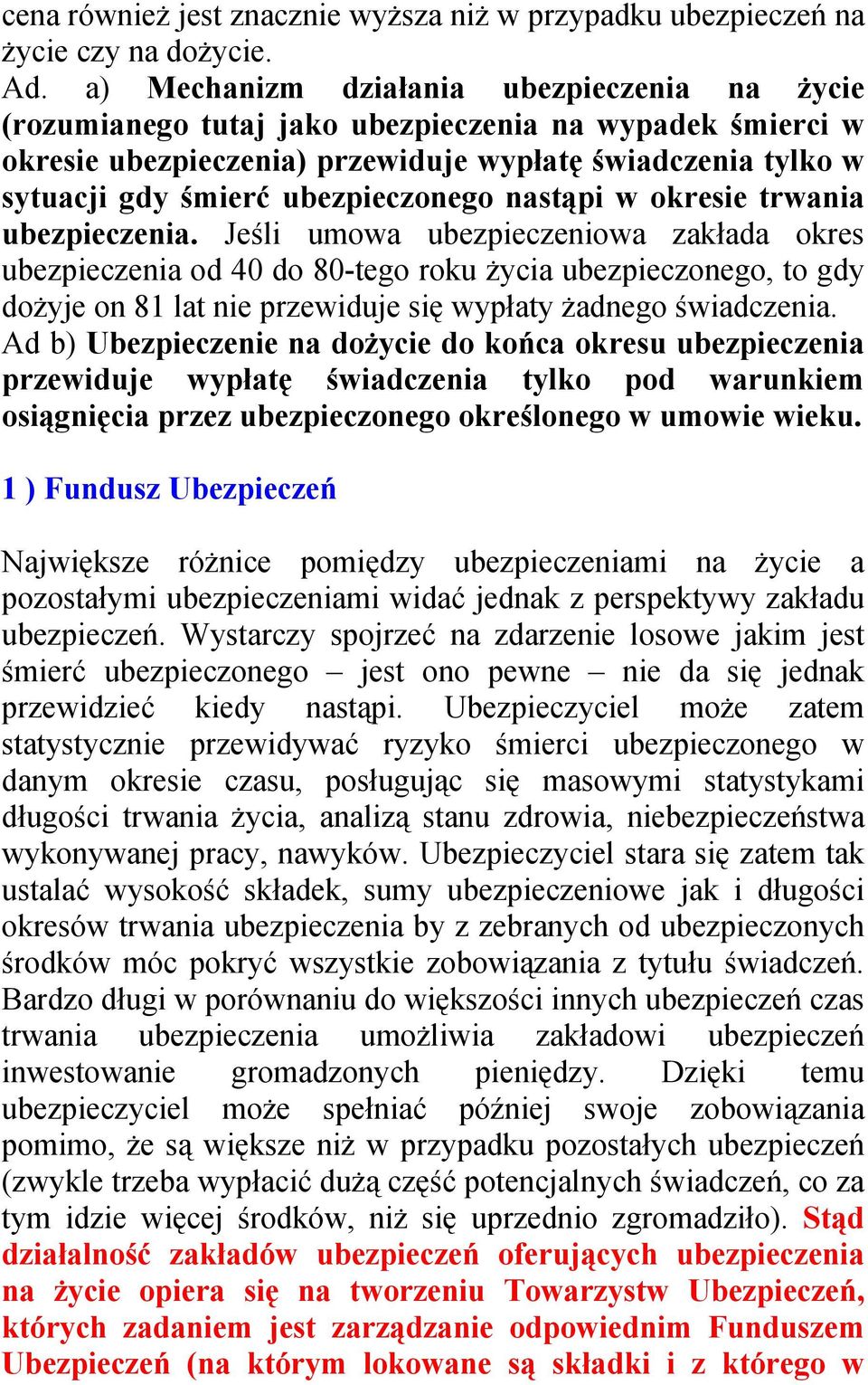 cena również jest znacznie wyższa niż w przypadku ubezpieczeń na życie czy na dożycie.
Ad. a) Mechanizm działania ubezpieczenia na życie (rozumianego tutaj jako ubezpieczenia na wypadek śmierci w okresie ubezpieczenia) przewiduje wypłatę świadczenia tylko w sytuacji gdy śmierć ubezpieczonego nastąpi w okresie trwania ubezpieczenia. Jeśli umowa ubezpieczeniowa zakłada okres ubezpieczenia od 40 do 80-tego roku życia ubezpieczonego, to gdy dożyje on 81 lat nie przewiduje się wypłaty żadnego świadczenia.
Ad b) Ubezpieczenie na dożycie do końca okresu ubezpieczenia przewiduje wypłatę świadczenia tylko pod warunkiem osiągnięcia przez ubezpieczonego określonego w umowie wieku.

1 ) Fundusz Ubezpieczeń

Największe różnice pomiędzy ubezpieczeniami na życie a pozostałymi ubezpieczeniami widać jednak z perspektywy zakładu ubezpieczeń. Wystarczy spojrzeć na zdarzenie losowe jakim jest śmierć ubezpieczonego – jest ono pewne – nie da się jednak przewidzieć kiedy nastąpi. Ubezpieczyciel może zatem statystycznie przewidywać ryzyko śmierci ubezpieczonego w danym okresie czasu, posługując się masowymi statystykami długości trwania życia, analizą stanu zdrowia, niebezpieczeństwa wykonywanej pracy, nawyków. Ubezpieczyciel stara się zatem tak ustalać wysokość składek, sumy ubezpieczeniowe jak i długości okresów trwania ubezpieczenia by z zebranych od ubezpieczonych środków móc pokryć wszystkie zobowiązania z tytułu świadczeń. Bardzo długi w porównaniu do większości innych ubezpieczeń czas trwania ubezpieczenia umożliwia zakładowi ubezpieczeń inwestowanie gromadzonych pieniędzy. Dzięki temu ubezpieczyciel może spełniać później swoje zobowiązania pomimo, że są większe niż w przypadku pozostałych ubezpieczeń (zwykle trzeba wypłacić dużą część potencjalnych świadczeń, co za tym idzie więcej środków, niż się uprzednio zgromadziło). Stąd działalność zakładów ubezpieczeń oferujących ubezpieczenia na życie opiera się na tworzeniu Towarzystw Ubezpieczeń, których zadaniem jest zarządzanie odpowiednim Funduszem Ubezpieczeń (na którym lokowane są składki i z którego w